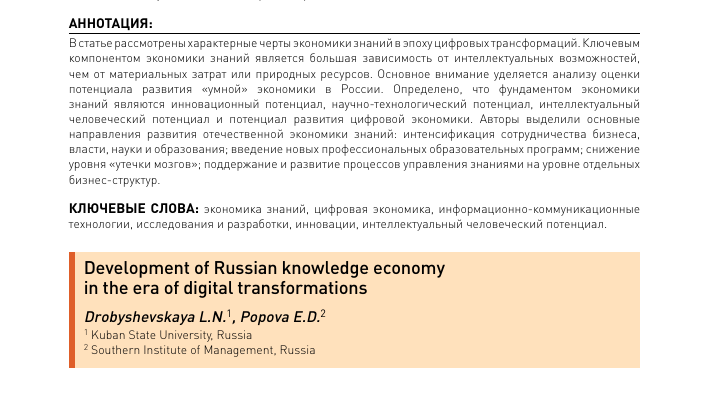 АННОТАЦИЯ:

В статье рассмотрены характерные черты экономики знаний в эпоху цифровых трансформаций. Ключевым компонентом экономики знаний является большая зависимость от интеллектуальных возможностей, чем от материальных затрат или природных ресурсов. Основное внимание уделяется анализу оценки потенциала развития «умной» экономики в России. Определено, что фундаментом экономики знаний являются инновационный потенциал, научно-технологический потенциал, интеллектуальный человеческий потенциал и потенциал развития цифровой экономики. Авторы выделили основные направления развития отечественной экономики знаний: интенсификация сотрудничества бизнеса, власти, науки и образования; введение новых профессиональных образовательных программ; снижение уровня «утечки мозгов»; поддержание и развитие процессов управления знаниями на уровне отдельных бизнес-структур.

КЛЮЧЕВЫЕ СЛОВА: экономика знаний, цифровая экономика, информационно-коммуникационные технологии, исследования и разработки, инновации, интеллектуальный человеческий потенциал.

Development of Russian knowledge economy in the era of digital transformations

Drobyshevskaya L.N.$^1$, Popova E.D.$^2$

$^1$ Kuban State University, Russia
$^2$ Southern Institute of Management, Russia